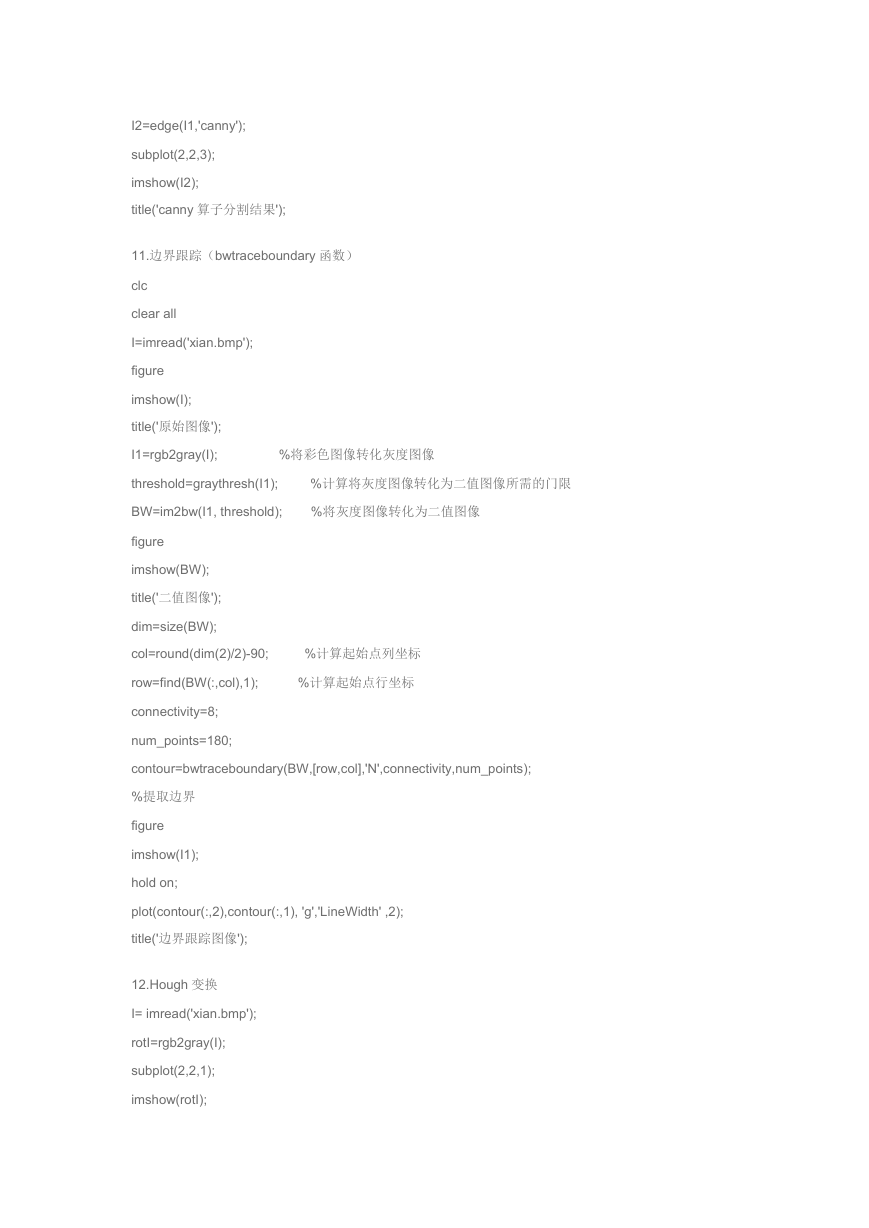 I2=edge(I1,'canny');

subplot(2,2,3);

imshow(I2);

title('canny 算子分割结果');

11.边界跟踪（bwtraceboundary 函数）

clc

clear all

I=imread('xian.bmp');

figure

imshow(I);

title('原始图像');

I1=rgb2gray(I); %将彩色图像转化灰度图像

threshold=graythresh(I1); %计算将灰度图像转化为二值图像所需的门限

BW=im2bw(I1, threshold); %将灰度图像转化为二值图像

figure

imshow(BW);

title('二值图像');

dim=size(BW);

col=round(dim(2)/2)-90; %计算起始点列坐标

row=find(BW(:,col),1); %计算起始点行坐标

connectivity=8;

num_points=180;

contour=bwtraceboundary(BW,[row,col],'N',connectivity,num_points);

%提取边界

figure

imshow(I1);

hold on;

plot(contour(:,2),contour(:,1), 'g','LineWidth' ,2);

title('边界跟踪图像');

12.Hough 变换

I= imread('xian.bmp');

rotI=rgb2gray(I);

subplot(2,2,1);

imshow(rotI);